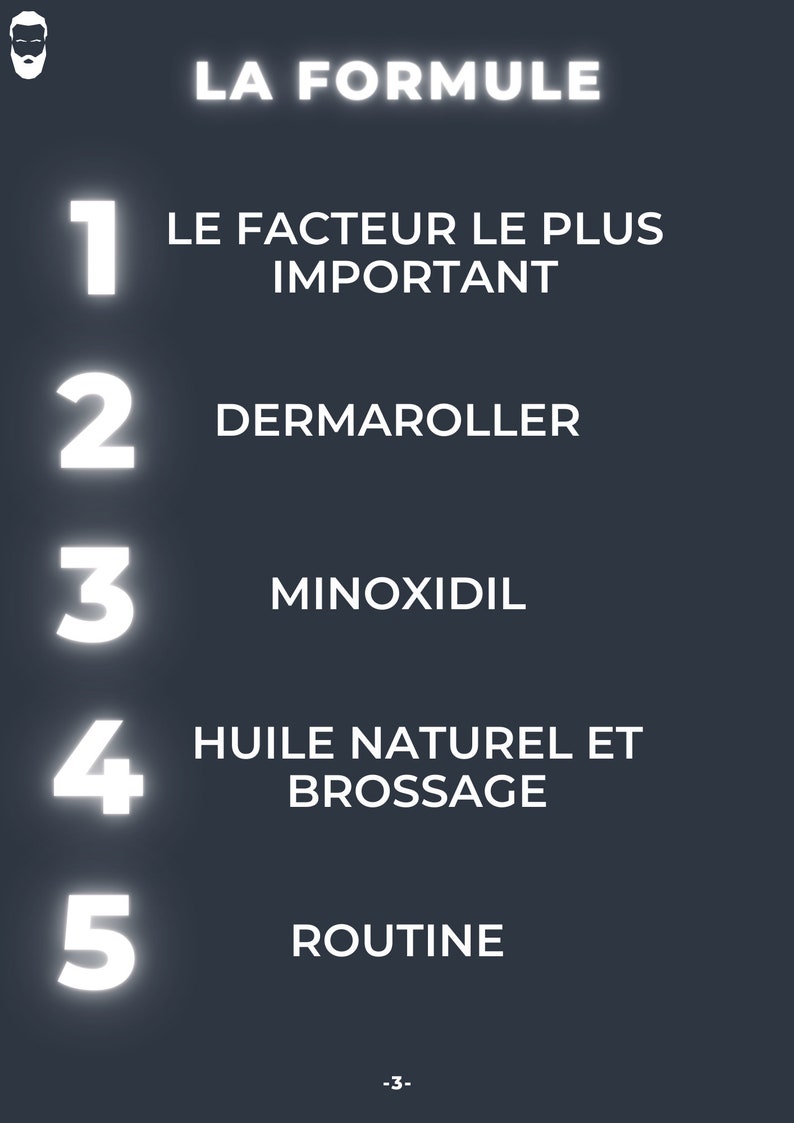 LA FORMULE

1 LE FACTEUR LE PLUS IMPORTANT

2 DERMAROLLER

3 MINOXIDIL

4 HUILE NATUREL ET BROSSAGE

5 ROUTINE

-3-